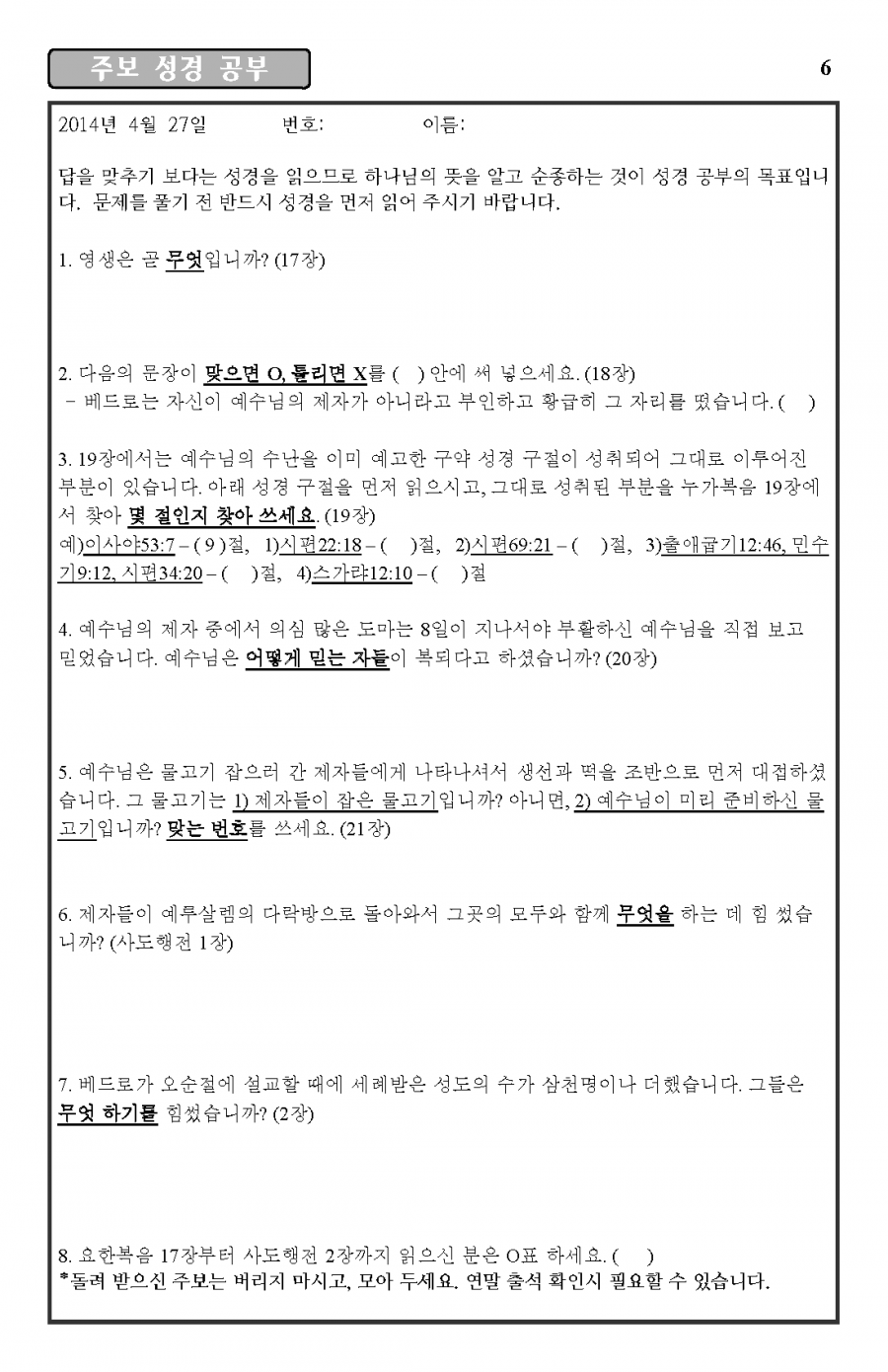 주보 성경 공부

6

2014년 4월 27일 번호: 이름:

답을 맞추기 보다는 성경을 읽으므로 하나님의 뜻을 알고 순종하는 것이 성경 공부의 목표입니다. 문제를 풀기 전 반드시 성경을 먼저 읽어 주시기 바랍니다.

1. 영생은 곧 무엇입니까? (17장)

2. 다음의 문장이 맞으면 O, 틀리면 X를 ( ) 안에 써 넣으세요. (18장)
– 베드로는 자신이 예수님의 제자가 아니라고 부인하고 황급히 그 자리를 떴습니다. ( )

3. 19장에서는 예수님의 수난을 이미 예고한 구약 성경 구절이 성취되어 그대로 이루어진 부분이 있습니다. 아래 성경 구절을 먼저 읽으시고, 그대로 성취된 부분을 누가복음 19장에서 찾아 몇 절인지 찾아 쓰세요. (19장)
예)이사야53:7 – ( 9 )절, 1)시편22:18 – ( )절, 2)시편69:21 – ( )절, 3)출애굽기12:46, 민수기9:12, 시편34:20 – ( )절, 4)스가랴12:10 – ( )절

4. 예수님의 제자 중에서 의심 많은 도마는 8일이 지나서야 부활하신 예수님을 직접 보고 믿었습니다. 예수님은 어떻게 믿는 자들이 복되다고 하셨습니까? (20장)

5. 예수님은 물고기 잡으러 간 제자들에게 나타나셔서 생선과 떡을 조반으로 먼저 대접하셨습니다. 그 물고기는 1) 제자들이 잡은 물고기입니까? 아니면, 2) 예수님이 미리 준비하신 물고기입니까? 맞는 번호를 쓰세요. (21장)

6. 제자들이 예루살렘의 다락방으로 돌아와서 그곳의 모두와 함께 무엇을 하는 데 힘 썼습니까? (사도행전 1장)

7. 베드로가 오순절에 설교할 때에 세례받은 성도의 수가 삼천명이나 더했습니다. 그들은 무엇 하기를 힘썼습니까? (2장)

8. 요한복음 17장부터 사도행전 2장까지 읽으신 분은 O표 하세요. ( )
*돌려 받으신 주보는 버리지 마시고, 모아 두세요. 연말 출석 확인시 필요할 수 있습니다.